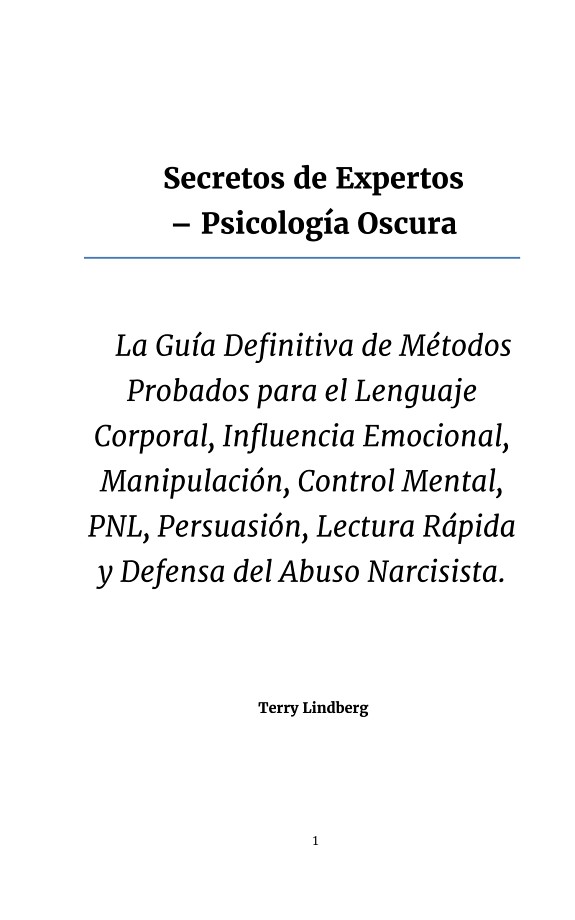 Secretos de Expertos
– Psicología Oscura

La Guía Definitiva de Métodos Probados para el Lenguaje Corporal, Influencia Emocional, Manipulación, Control Mental, PNL, Persuasión, Lectura Rápida y Defensa del Abuso Narcisista.

Terry Lindberg

1